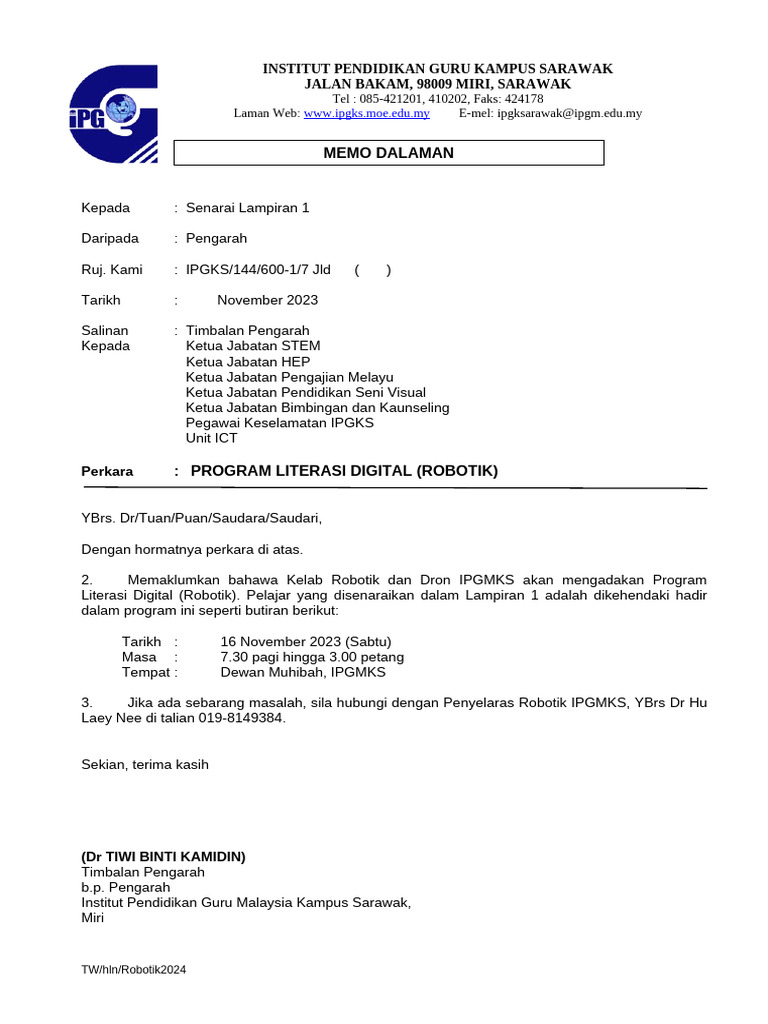 iPG

INSTITUT PENDIDIKAN GURU KAMPUS SARAWAK
JALAN BAKAM, 98009 MIRI, SARAWAK
Tel : 085-421201, 410202, Faks: 424178
Laman Web: www.ipgks.moe.edu.my E-mel: ipgksarawak@ipgm.edu.my

MEMO DALAMAN

Kepada : Senarai Lampiran 1

Daripada : Pengarah

Ruj. Kami : IPGKS/144/600-1/7 Jld ( )

Tarikh : November 2023

Salinan Kepada : Timbalan Pengarah
Ketua Jabatan STEM
Ketua Jabatan HEP
Ketua Jabatan Pengajian Melayu
Ketua Jabatan Pendidikan Seni Visual
Ketua Jabatan Bimbingan dan Kaunseling
Pegawai Keselamatan IPGKS
Unit ICT

Perkara : PROGRAM LITERASI DIGITAL (ROBOTIK)

YBrs. Dr/Tuan/Puan/Saudara/Saudari,

Dengan hormatnya perkara di atas.

2. Memaklumkan bahawa Kelab Robotik dan Dron IPGMKS akan mengadakan Program Literasi Digital (Robotik). Pelajar yang disenaraikan dalam Lampiran 1 adalah dikehendaki hadir dalam program ini seperti butiran berikut:

Tarikh : 16 November 2023 (Sabtu)
Masa : 7.30 pagi hingga 3.00 petang
Tempat : Dewan Muhibah, IPGMKS

3. Jika ada sebarang masalah, sila hubungi dengan Penyelaras Robotik IPGMKS, YBrs Dr Hu Laey Nee di talian 019-8149384.

Sekian, terima kasih

(Dr TIWI BINTI KAMIDIN)
Timbalan Pengarah
b.p. Pengarah
Institut Pendidikan Guru Malaysia Kampus Sarawak,
Miri

TW/hln/Robotik2024